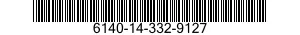 6140-14-332-9127